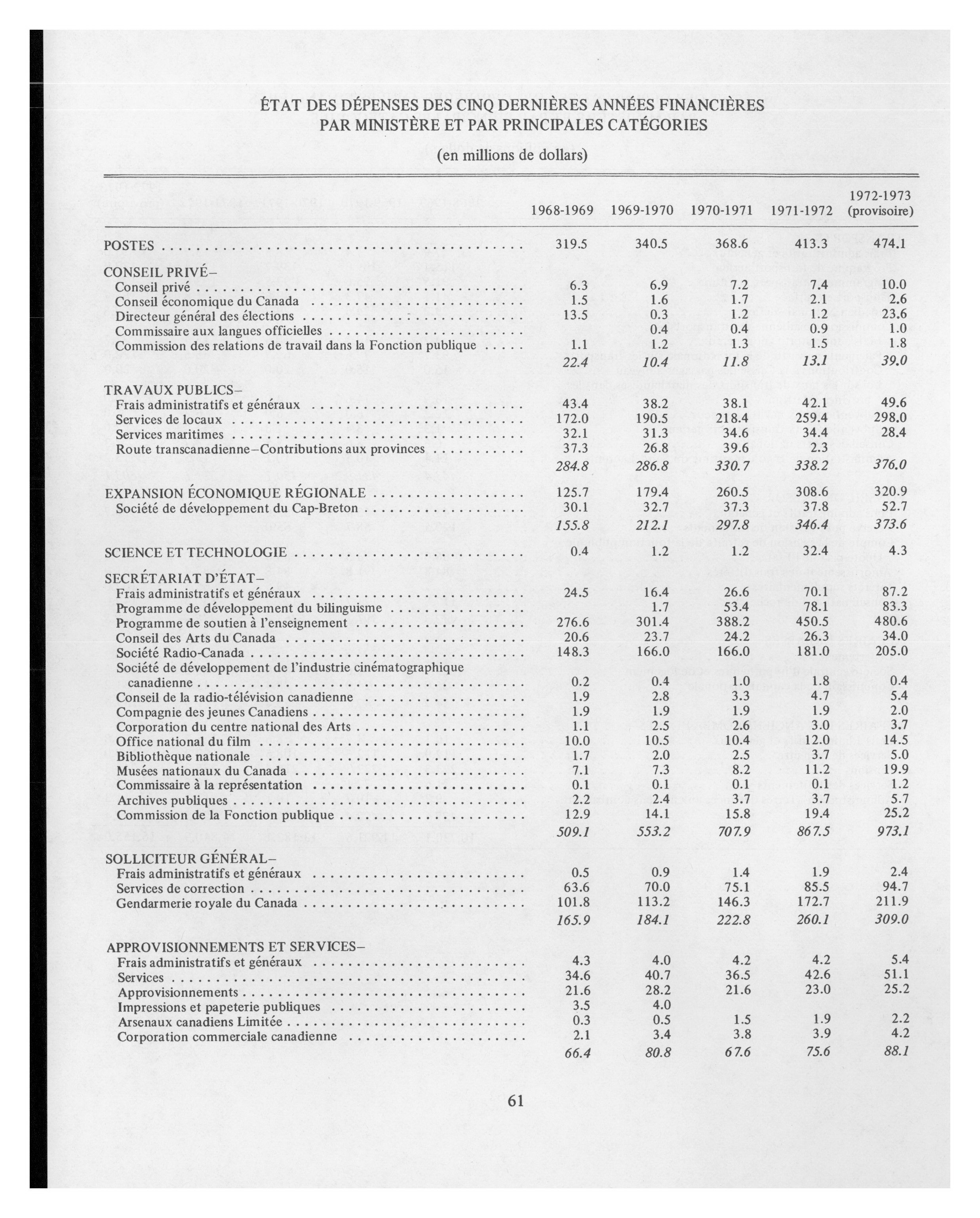 ÉTAT DES DÉPENSES DES CINQ DERNIÈRES ANNÉES FINANCIÈRES PAR MINISTÈRE ET PAR PRINCIPALES CATÉGORIES

(en millions de dollars)

| | 1968-1969 | 1969-1970 | 1970-1971 | 1971-1972 | 1972-1973 (provisoire) |
|---|---|---|---|---|---|
| POSTES | 319.5 | 340.5 | 368.6 | 413.3 | 474.1 |
| CONSEIL PRIVÉ– | | | | | |
| Conseil privé | 6.3 | 6.9 | 7.2 | 7.4 | 10.0 |
| Conseil économique du Canada | 1.5 | 1.6 | 1.7 | 2.1 | 2.6 |
| Directeur général des élections | 13.5 | 0.3 | 1.2 | 1.2 | 23.6 |
| Commissaire aux langues officielles | | 0.4 | 0.4 | 0.9 | 1.0 |
| Commission des relations de travail dans la Fonction publique | 1.1 | 1.2 | 1.3 | 1.5 | 1.8 |
| | 22.4 | 10.4 | 11.8 | 13.1 | 39.0 |
| TRAVAUX PUBLICS– | | | | | |
| Frais administratifs et généraux | 43.4 | 38.2 | 38.1 | 42.1 | 49.6 |
| Services de locaux | 172.0 | 190.5 | 218.4 | 259.4 | 298.0 |
| Services maritimes | 32.1 | 31.3 | 34.6 | 34.4 | 28.4 |
| Route transcanadienne–Contributions aux provinces | 37.3 | 26.8 | 39.6 | 2.3 | |
| | 284.8 | 286.8 | 330.7 | 338.2 | 376.0 |
| EXPANSION ÉCONOMIQUE RÉGIONALE | 125.7 | 179.4 | 260.5 | 308.6 | 320.9 |
| Société de développement du Cap-Breton | 30.1 | 32.7 | 37.3 | 37.8 | 52.7 |
| | 155.8 | 212.1 | 297.8 | 346.4 | 373.6 |
| SCIENCE ET TECHNOLOGIE | 0.4 | 1.2 | 1.2 | 32.4 | 4.3 |
| SECRÉTARIAT D'ÉTAT– | | | | | |
| Frais administratifs et généraux | 24.5 | 16.4 | 26.6 | 70.1 | 87.2 |
| Programme de développement du bilinguisme | | 1.7 | 53.4 | 78.1 | 83.3 |
| Programme de soutien à l'enseignement | 276.6 | 301.4 | 388.2 | 450.5 | 480.6 |
| Conseil des Arts du Canada | 20.6 | 23.7 | 24.2 | 26.3 | 34.0 |
| Société Radio-Canada | 148.3 | 166.0 | 166.0 | 181.0 | 205.0 |
| Société de développement de l'industrie cinématographique canadienne | 0.2 | 0.4 | 1.0 | 1.8 | 0.4 |
| Conseil de la radio-télévision canadienne | 1.9 | 2.8 | 3.3 | 4.7 | 5.4 |
| Compagnie des jeunes Canadiens | 1.9 | 1.9 | 1.9 | 1.9 | 2.0 |
| Corporation du centre national des Arts | 1.1 | 2.5 | 2.6 | 3.0 | 3.7 |
| Office national du film | 10.0 | 10.5 | 10.4 | 12.0 | 14.5 |
| Bibliothèque nationale | 1.7 | 2.0 | 2.5 | 3.7 | 5.0 |
| Musées nationaux du Canada | 7.1 | 7.3 | 8.2 | 11.2 | 19.9 |
| Commissaire à la représentation | 0.1 | 0.1 | 0.1 | 0.1 | 1.2 |
| Archives publiques | 2.2 | 2.4 | 3.7 | 3.7 | 5.7 |
| Commission de la Fonction publique | 12.9 | 14.1 | 15.8 | 19.4 | 25.2 |
| | 509.1 | 553.2 | 707.9 | 867.5 | 973.1 |
| SOLLICITEUR GÉNÉRAL– | | | | | |
| Frais administratifs et généraux | 0.5 | 0.9 | 1.4 | 1.9 | 2.4 |
| Services de correction | 63.6 | 70.0 | 75.1 | 85.5 | 94.7 |
| Gendarmerie royale du Canada | 101.8 | 113.2 | 146.3 | 172.7 | 211.9 |
| | 165.9 | 184.1 | 222.8 | 260.1 | 309.0 |
| APPROVISIONNEMENTS ET SERVICES– | | | | | |
| Frais administratifs et généraux | 4.3 | 4.0 | 4.2 | 4.2 | 5.4 |
| Services | 34.6 | 40.7 | 36.5 | 42.6 | 51.1 |
| Approvisionnements | 21.6 | 28.2 | 21.6 | 23.0 | 25.2 |
| Impressions et papeterie publiques | 3.5 | 4.0 | | | |
| Arsenaux canadiens Limitée | 0.3 | 0.5 | 1.5 | 1.9 | 2.2 |
| Corporation commerciale canadienne | 2.1 | 3.4 | 3.8 | 3.9 | 4.2 |
| | 66.4 | 80.8 | 67.6 | 75.6 | 88.1 |

61